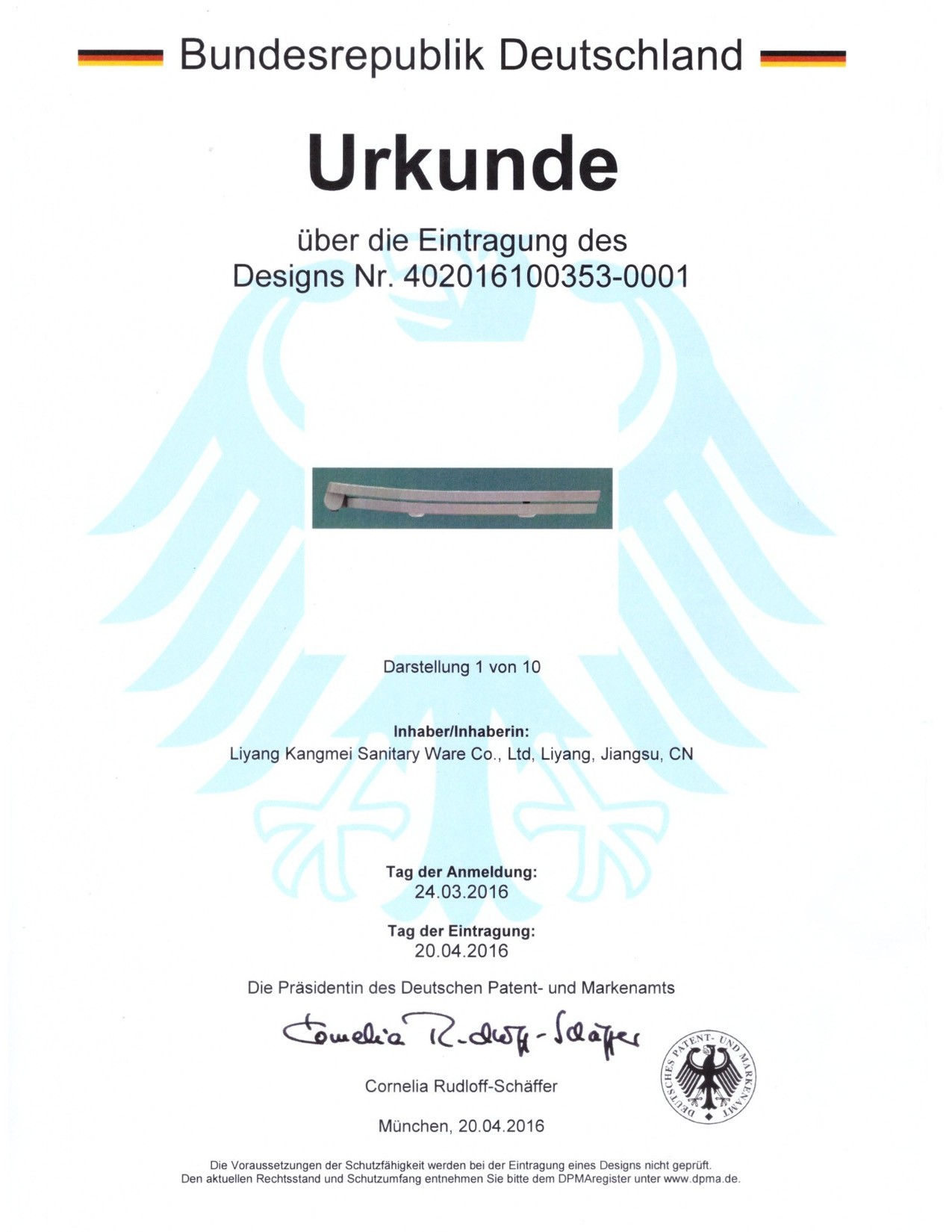 Bundesrepublik Deutschland

Urkunde

über die Eintragung des
Designs Nr. 402016100353-0001

Darstellung 1 von 10

Inhaber/Inhaberin:
Liyang Kangmei Sanitary Ware Co., Ltd, Liyang, Jiangsu, CN

Tag der Anmeldung:
24.03.2016

Tag der Eintragung:
20.04.2016

Die Präsidentin des Deutschen Patent- und Markenamts

Cornelia Rudloff-Schäffer

Cornelia Rudloff-Schäffer

DEUTSCHES PATENT- UND MARKENAMT

München, 20.04.2016

Die Voraussetzungen der Schutzfähigkeit werden bei der Eintragung eines Designs nicht geprüft.
Den aktuellen Rechtsstand und Schutzumfang entnehmen Sie bitte dem DPMAregister unter www.dpma.de.